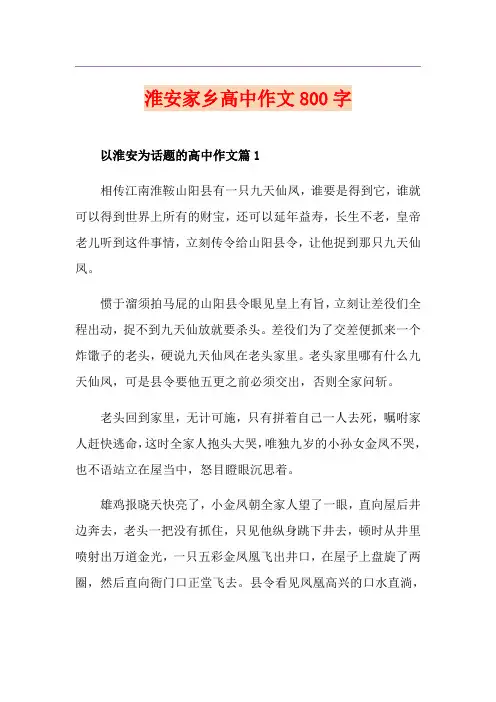 淮安家乡高中作文 800 字

以淮安为话题的高中作文篇 1

相传江南淮鞍山阳县有一只九天仙凤，谁要是得到它，谁就可以得到世界上所有的财宝，还可以延年益寿，长生不老，皇帝老儿听到这件事情，立刻传令给山阳县令，让他捉到那只九天仙凤。

惯于溜须拍马屁的山阳县令眼见皇上有旨，立刻让差役们全程出动，捉不到九天仙放就要杀头。差役们为了交差便抓来一个炸馓子的老头，硬说九天仙凤在老头家里。老头家里哪有什么九天仙凤，可是县令要他五更之前必须交出，否则全家问斩。

老头回到家里，无计可施，只有拼着自己一人去死，嘱咐家人赶快逃命，这时全家人抱头大哭，唯独九岁的小孙女金凤不哭，也不语站立在屋当中，怒目瞪眼沉思着。

雄鸡报晓天快亮了，小金凤朝全家人望了一眼，直向屋后井边奔去，老头一把没有抓住，只见他纵身跳下井去，顿时从井里喷射出万道金光，一只五彩金凤凰飞出井口，在屋子上盘旋了两圈，然后直向衙门口正堂飞去。县令看见凤凰高兴的口水直淌，